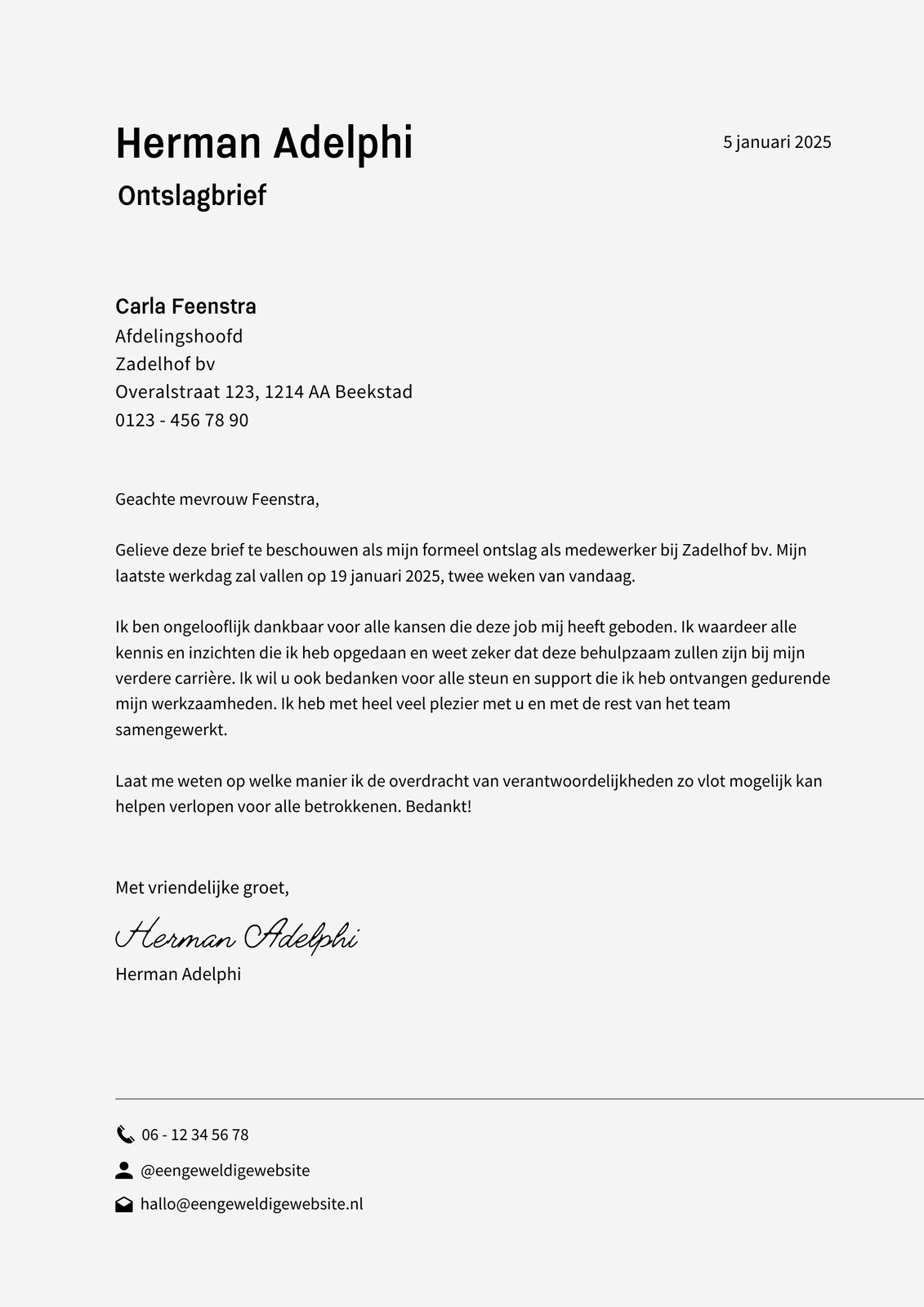 Herman Adelphi

5 januari 2025

Ontslagbrief

Carla Feenstra
Afdelingshoofd
Zadelhof bv
Overalstraat 123, 1214 AA Beekstad
0123 - 456 78 90

Geachte mevrouw Feenstra,

Gelieve deze brief te beschouwen als mijn formeel ontslag als medewerker bij Zadelhof bv. Mijn laatste werkdag zal vallen op 19 januari 2025, twee weken van vandaag.

Ik ben ongelooflijk dankbaar voor alle kansen die deze job mij heeft geboden. Ik waardeer alle kennis en inzichten die ik heb opgedaan en weet zeker dat deze behulpzaam zullen zijn bij mijn verdere carrière. Ik wil u ook bedanken voor alle steun en support die ik heb ontvangen gedurende mijn werkzaamheden. Ik heb met heel veel plezier met u en met de rest van het team samengewerkt.

Laat me weten op welke manier ik de overdracht van verantwoordelijkheden zo vlot mogelijk kan helpen verlopen voor alle betrokkenen. Bedankt!

Met vriendelijke groet,

Herman Adelphi

Herman Adelphi

06 - 12 34 56 78

@eengeweldigewebsite

hallo@eengeweldigewebsite.nl